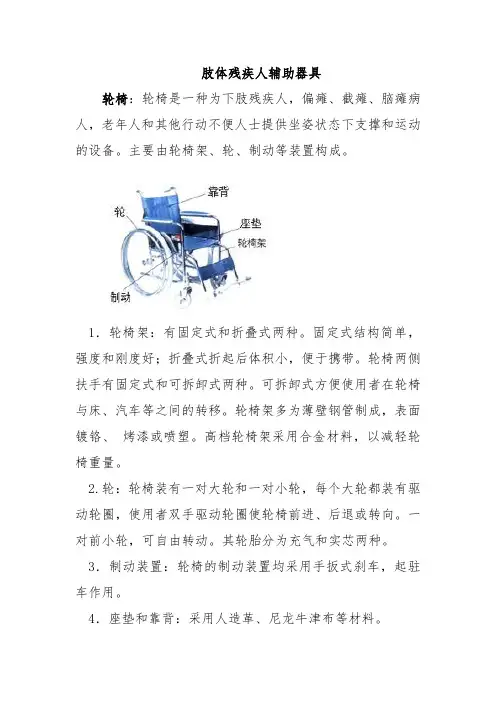 肢体残疾人辅助器具

轮椅：轮椅是一种为下肢残疾人，偏瘫、截瘫、脑瘫病人，老年人和其他行动不便人士提供坐姿状态下支撑和运动的设备。主要由轮椅架、轮、制动等装置构成。

靠背
轮
座垫
轮椅架
制动

1．轮椅架：有固定式和折叠式两种。固定式结构简单，强度和刚度好；折叠式折起后体积小，便于携带。轮椅两侧扶手有固定式和可拆卸式两种。可拆卸式方便使用者在轮椅与床、汽车等之间的转移。轮椅架多为薄壁钢管制成，表面镀铬、 烤漆或喷塑。高档轮椅架采用合金材料，以减轻轮椅重量。

2.轮：轮椅装有一对大轮和一对小轮，每个大轮都装有驱动轮圈，使用者双手驱动轮圈使轮椅前进、后退或转向。一对前小轮，可自由转动。其轮胎分为充气和实芯两种。

3．制动装置：轮椅的制动装置均采用手扳式刹车，起驻车作用。

4．座垫和靠背：采用人造革、尼龙牛津布等材料。